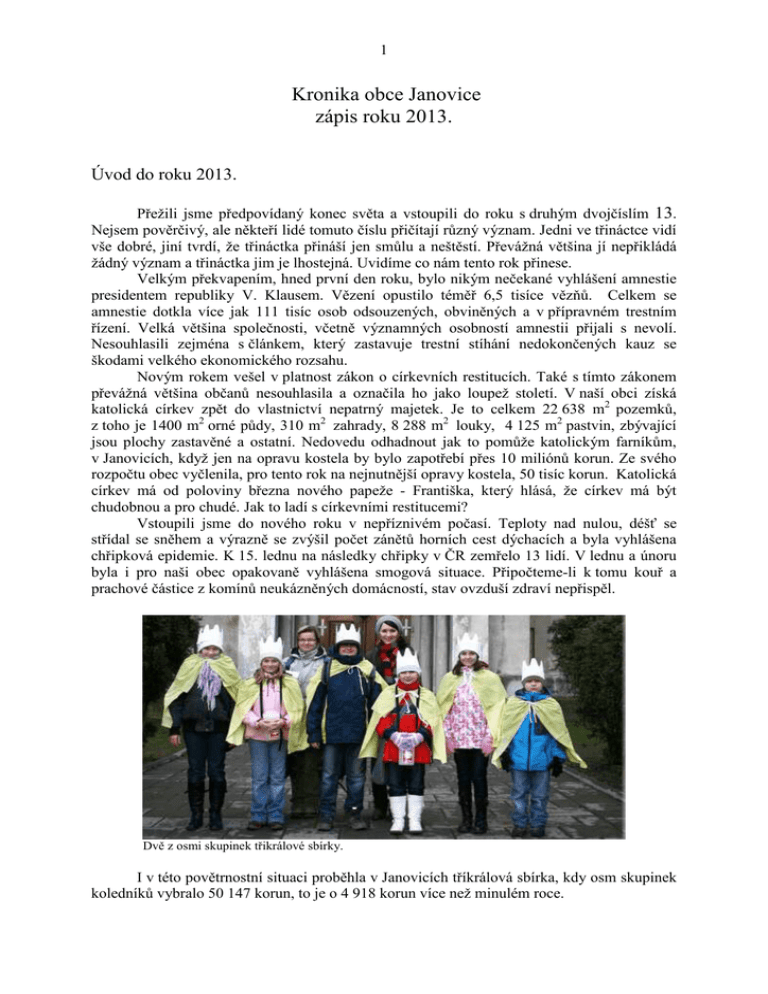 1

Kronika obce Janovice
zápis roku 2013.

Úvod do roku 2013.

Přežili jsme předpovídaný konec světa a vstoupili do roku s druhým dvojčíslím 13. Nejsem pověrčivý, ale někteří lidé tomuto číslu přičítají různý význam. Jedni ve třináctce vidí vše dobré, jiní tvrdí, že třináctka přináší jen smůlu a neštěstí. Převážná většina jí nepřikládá žádný význam a třináctka jim je lhostejná. Uvidíme co nám tento rok přinese.

Velkým překvapením, hned první den roku, bylo nikým nečekané vyhlášení amnestie presidentem republiky V. Klausem. Vězení opustilo téměř 6,5 tisíce vězňů. Celkem se amnestie dotkla více jak 111 tisíc osob odsouzených, obviněných a v přípravném trestním řízení. Velká většina společnosti, včetně významných osobností amnestii přijali s nevolí. Nesouhlasili zejména s článkem, který zastavuje trestní stíhání nedokončených kauz se škodami velkého ekonomického rozsahu.

Novým rokem vešel v platnost zákon o církevních restitucích. Také s tímto zákonem převážná většina občanů nesouhlasila a označila ho jako loupež století. V naší obci získá katolická církev zpět do vlastnictví nepatrný majetek. Je to celkem 22 638 m$^2$ pozemků, z toho je 1400 m$^2$ orné půdy, 310 m$^2$ zahrady, 8 288 m$^2$ louky, 4 125 m$^2$ pastvin, zbývající jsou plochy zastavěné a ostatní. Nedovedu odhadnout jak to pomůže katolickým farníkům, v Janovicích, když jen na opravu kostela by bylo zapotřebí přes 10 miliónů korun. Ze svého rozpočtu obec vyčlenila, pro tento rok na nejnutnější opravy kostela, 50 tisíc korun. Katolická církev má od poloviny března nového papeže - Františka, který hlásá, že církev má být chudobnou a pro chudé. Jak to ladí s církevními restitucemi?

Vstoupili jsme do nového roku v nepříznivém počasí. Teploty nad nulou, déšť se střídal se sněhem a výrazně se zvýšil počet zánětů horních cest dýchacích a byla vyhlášena chřipková epidemie. K 15. lednu na následky chřipky v ČR zemřelo 13 lidí. V lednu a únoru byla i pro naši obec opakovaně vyhlášena smogová situace. Připočteme-li k tomu kouř a prachové částice z komínů neukázněných domácností, stav ovzduší zdraví nepřispěl.

Dvě z osmi skupinek tříkrálové sbírky.

I v této povětrnostní situaci proběhla v Janovicích tříkrálová sbírka, kdy osm skupinek koledníků vybralo 50 147 korun, to je o 4 918 korun více než minulém roce.